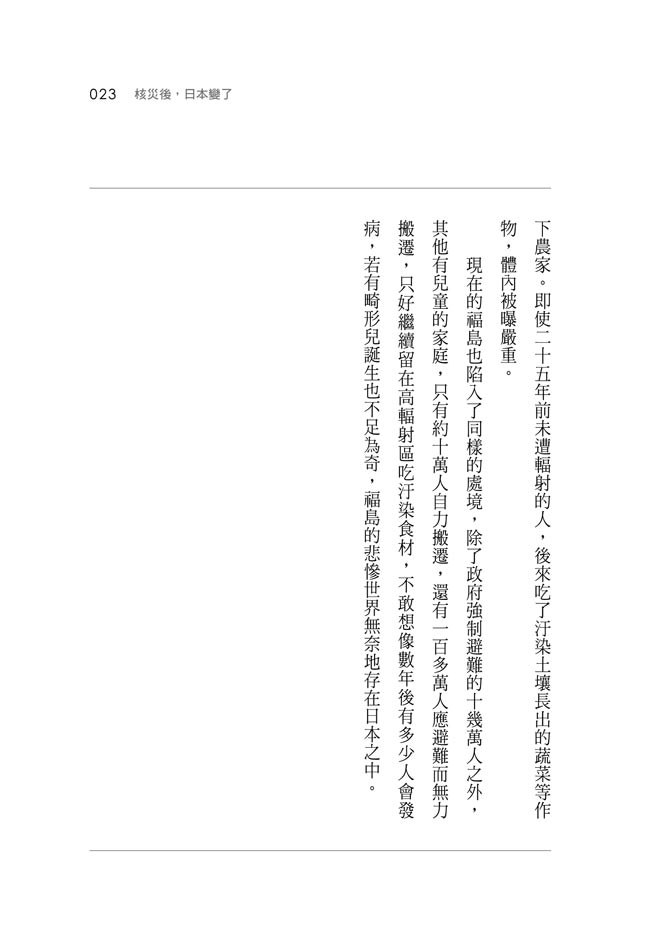 023　核災後，日本變了

下農家。即使二十五年前未遭輻射的人，後來吃了汙染土壤長出的蔬菜等作物，體內被曝嚴重。

現在的福島也陷入了同樣的處境，除了政府強制避難的十幾萬人之外，其他有兒童的家庭，只有約十萬人自力搬遷，還有一百多萬人應避難而無力搬遷，只好繼續留在高輻射區吃汙染食材，不敢想像數年後有多少人會發病，若有畸形兒誕生也不足為奇，福島的悲慘世界無奈地存在日本之中。